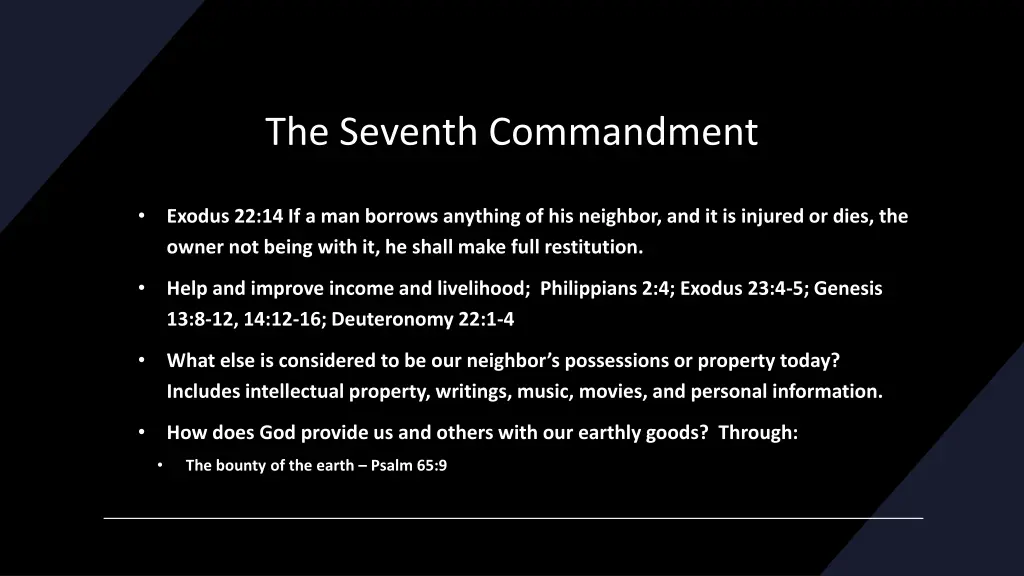 The Seventh Commandment

• Exodus 22:14 If a man borrows anything of his neighbor, and it is injured or dies, the owner not being with it, he shall make full restitution.

• Help and improve income and livelihood; Philippians 2:4; Exodus 23:4-5; Genesis 13:8-12, 14:12-16; Deuteronomy 22:1-4

• What else is considered to be our neighbor's possessions or property today? Includes intellectual property, writings, music, movies, and personal information.

• How does God provide us and others with our earthly goods? Through:

• The bounty of the earth – Psalm 65:9